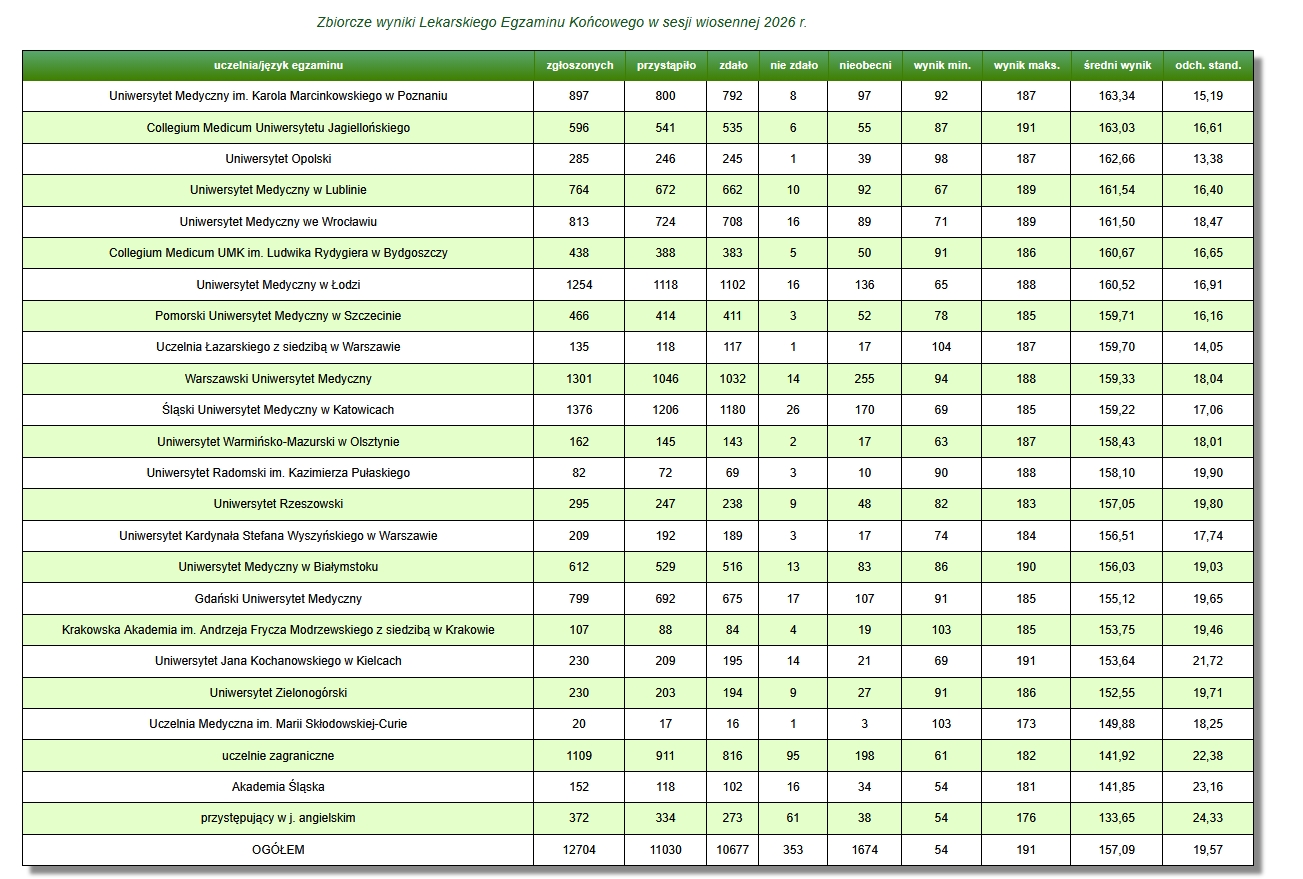 Zbiorcze wyniki Lekarskiego Egzaminu Końcowego w sesji wiosennej 2026 r.

| uczelnia/język egzaminu | zgłoszonych | przystąpiło | zdało | nie zdało | nieobecni | wynik min. | wynik maks. | średni wynik | odch. stand. |
|---|---|---|---|---|---|---|---|---|---|
| Uniwersytet Medyczny im. Karola Marcinkowskiego w Poznaniu | 897 | 800 | 792 | 8 | 97 | 92 | 187 | 163,34 | 15,19 |
| Collegium Medicum Uniwersytetu Jagiellońskiego | 596 | 541 | 535 | 6 | 55 | 87 | 191 | 163,03 | 16,61 |
| Uniwersytet Opolski | 285 | 246 | 245 | 1 | 39 | 98 | 187 | 162,66 | 13,38 |
| Uniwersytet Medyczny w Lublinie | 764 | 672 | 662 | 10 | 92 | 67 | 189 | 161,54 | 16,40 |
| Uniwersytet Medyczny we Wrocławiu | 813 | 724 | 708 | 16 | 89 | 71 | 189 | 161,50 | 18,47 |
| Collegium Medicum UMK im. Ludwika Rydygiera w Bydgoszczy | 438 | 388 | 383 | 5 | 50 | 91 | 186 | 160,67 | 16,65 |
| Uniwersytet Medyczny w Łodzi | 1254 | 1118 | 1102 | 16 | 136 | 65 | 188 | 160,52 | 16,91 |
| Pomorski Uniwersytet Medyczny w Szczecinie | 466 | 414 | 411 | 3 | 52 | 78 | 185 | 159,71 | 16,16 |
| Uczelnia Łazarskiego z siedzibą w Warszawie | 135 | 118 | 117 | 1 | 17 | 104 | 187 | 159,70 | 14,05 |
| Warszawski Uniwersytet Medyczny | 1301 | 1046 | 1032 | 14 | 255 | 94 | 188 | 159,33 | 18,04 |
| Śląski Uniwersytet Medyczny w Katowicach | 1376 | 1206 | 1180 | 26 | 170 | 69 | 185 | 159,22 | 17,06 |
| Uniwersytet Warmińsko-Mazurski w Olsztynie | 162 | 145 | 143 | 2 | 17 | 63 | 187 | 158,43 | 18,01 |
| Uniwersytet Radomski im. Kazimierza Pułaskiego | 82 | 72 | 69 | 3 | 10 | 90 | 188 | 158,10 | 19,90 |
| Uniwersytet Rzeszowski | 295 | 247 | 238 | 9 | 48 | 82 | 183 | 157,05 | 19,80 |
| Uniwersytet Kardynała Stefana Wyszyńskiego w Warszawie | 209 | 192 | 189 | 3 | 17 | 74 | 184 | 156,51 | 17,74 |
| Uniwersytet Medyczny w Białymstoku | 612 | 529 | 516 | 13 | 83 | 86 | 190 | 156,03 | 19,03 |
| Gdański Uniwersytet Medyczny | 799 | 692 | 675 | 17 | 107 | 91 | 185 | 155,12 | 19,65 |
| Krakowska Akademia im. Andrzeja Frycza Modrzewskiego z siedzibą w Krakowie | 107 | 88 | 84 | 4 | 19 | 103 | 185 | 153,75 | 19,46 |
| Uniwersytet Jana Kochanowskiego w Kielcach | 230 | 209 | 195 | 14 | 21 | 69 | 191 | 153,64 | 21,72 |
| Uniwersytet Zielonogórski | 230 | 203 | 194 | 9 | 27 | 91 | 186 | 152,55 | 19,71 |
| Uczelnia Medyczna im. Marii Skłodowskiej-Curie | 20 | 17 | 16 | 1 | 3 | 103 | 173 | 149,88 | 18,25 |
| uczelnie zagraniczne | 1109 | 911 | 816 | 95 | 198 | 61 | 182 | 141,92 | 22,38 |
| Akademia Śląska | 152 | 118 | 102 | 16 | 34 | 54 | 181 | 141,85 | 23,16 |
| przystępujący w j. angielskim | 372 | 334 | 273 | 61 | 38 | 54 | 176 | 133,65 | 24,33 |
| OGÓŁEM | 12704 | 11030 | 10677 | 353 | 1674 | 54 | 191 | 157,09 | 19,57 |